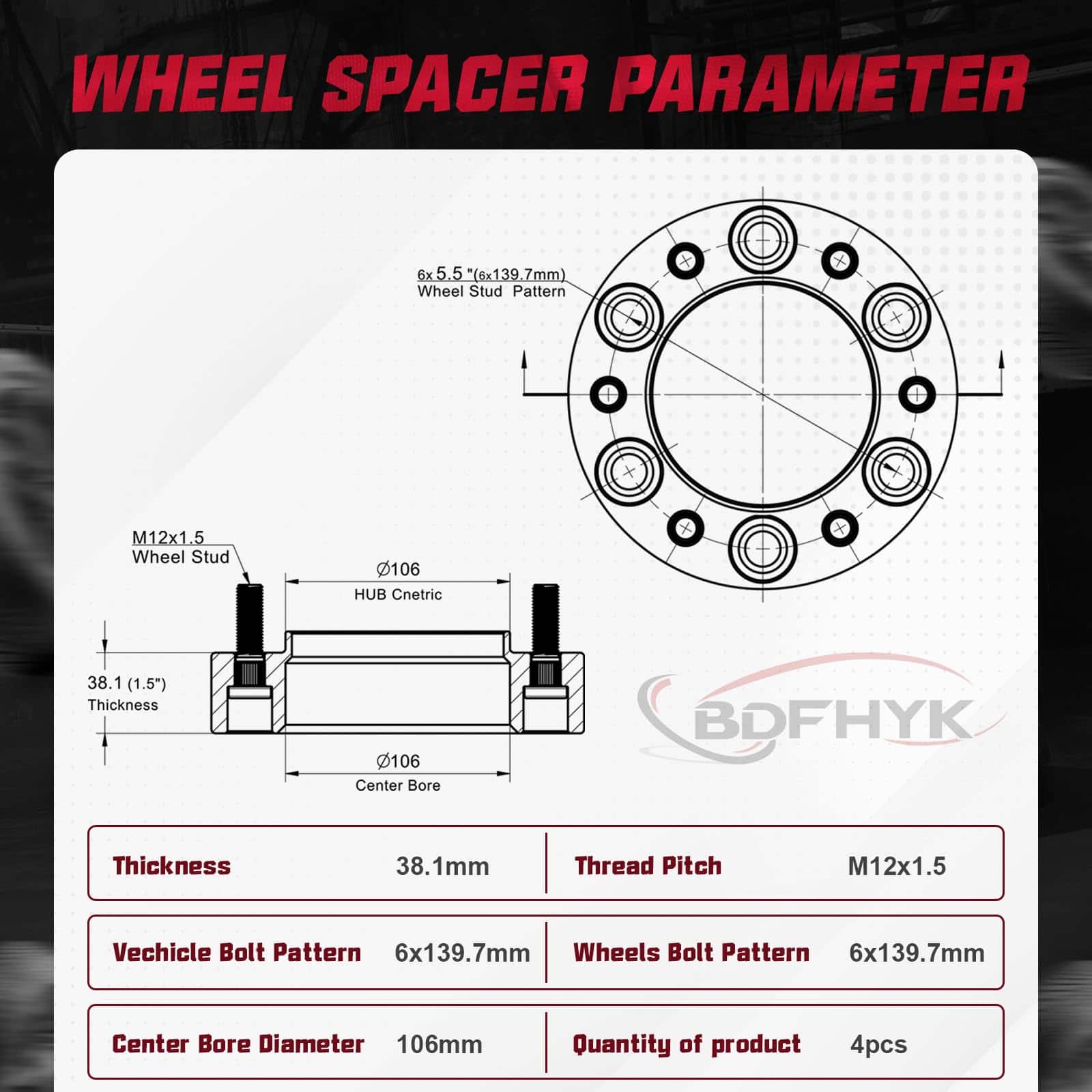 WHEEL SPACER PARAMETER

6x 5.5 "(6x139.7mm)
Wheel Stud Pattern

M12x1.5
Wheel Stud

Ø106
HUB Cnetric

38.1 (1.5")
Thickness

Ø106
Center Bore

BDFHYK

| Thickness | 38.1mm | Thread Pitch | M12x1.5 |
|---|---|---|---|
| Vechicle Bolt Pattern | 6x139.7mm | Wheels Bolt Pattern | 6x139.7mm |
| Center Bore Diameter | 106mm | Quantity of product | 4pcs |